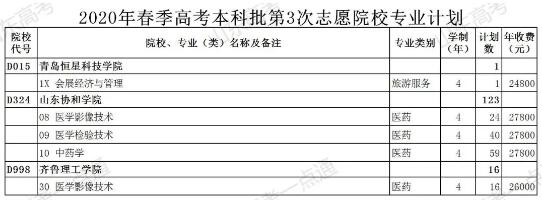 2020年春季高考本科批第3次志愿院校专业计划

| 院校代号 | 院校、专业（类）名称及备注 | 专业类别 | 学制（年） | 计划数 | 年收费（元） |
|---|---|---|---|---|---|
| D015 | 青岛恒星科技学院 | | | 1 | |
| | 1X 会展经济与管理 | 旅游服务 | 4 | 1 | 24800 |
| D324 | 山东协和学院 | | | 123 | |
| | 08 医学影像技术 | 医药 | 4 | 24 | 27800 |
| | 09 医学检验技术 | 医药 | 4 | 40 | 27800 |
| | 10 中药学 | 医药 | 4 | 59 | 27800 |
| D998 | 齐鲁理工学院 | | | 16 | |
| | 30 医学影像技术 | 医药 | 4 | 16 | 26000 |